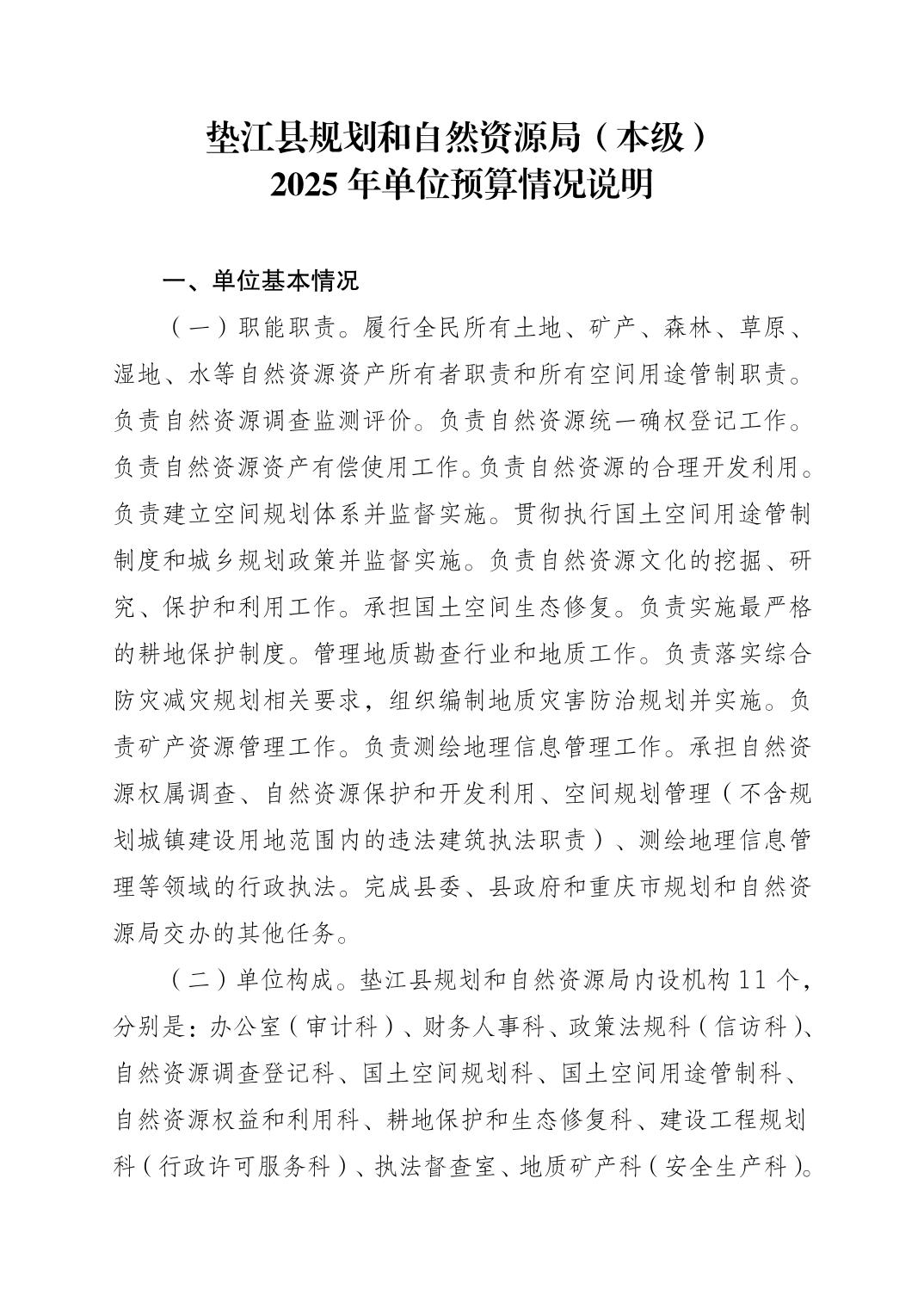 垫江县规划和自然资源局（本级）
2025 年单位预算情况说明

一、单位基本情况

（一）职能职责。履行全民所有土地、矿产、森林、草原、湿地、水等自然资源资产所有者职责和所有空间用途管制职责。负责自然资源调查监测评价。负责自然资源统一确权登记工作。负责自然资源资产有偿使用工作。负责自然资源的合理开发利用。负责建立空间规划体系并监督实施。贯彻执行国土空间用途管制制度和城乡规划政策并监督实施。负责自然资源文化的挖掘、研究、保护和利用工作。承担国土空间生态修复。负责实施最严格的耕地保护制度。管理地质勘查行业和地质工作。负责落实综合防灾减灾规划相关要求，组织编制地质灾害防治规划并实施。负责矿产资源管理工作。负责测绘地理信息管理工作。承担自然资源权属调查、自然资源保护和开发利用、空间规划管理（不含规划城镇建设用地范围内的违法建筑执法职责）、测绘地理信息管理等领域的行政执法。完成县委、县政府和重庆市规划和自然资源局交办的其他任务。

（二）单位构成。垫江县规划和自然资源局内设机构 11 个，分别是：办公室（审计科）、财务人事科、政策法规科（信访科）、自然资源调查登记科、国土空间规划科、国土空间用途管制科、自然资源权益和利用科、耕地保护和生态修复科、建设工程规划科（行政许可服务科）、执法督查室、地质矿产科（安全生产科）。